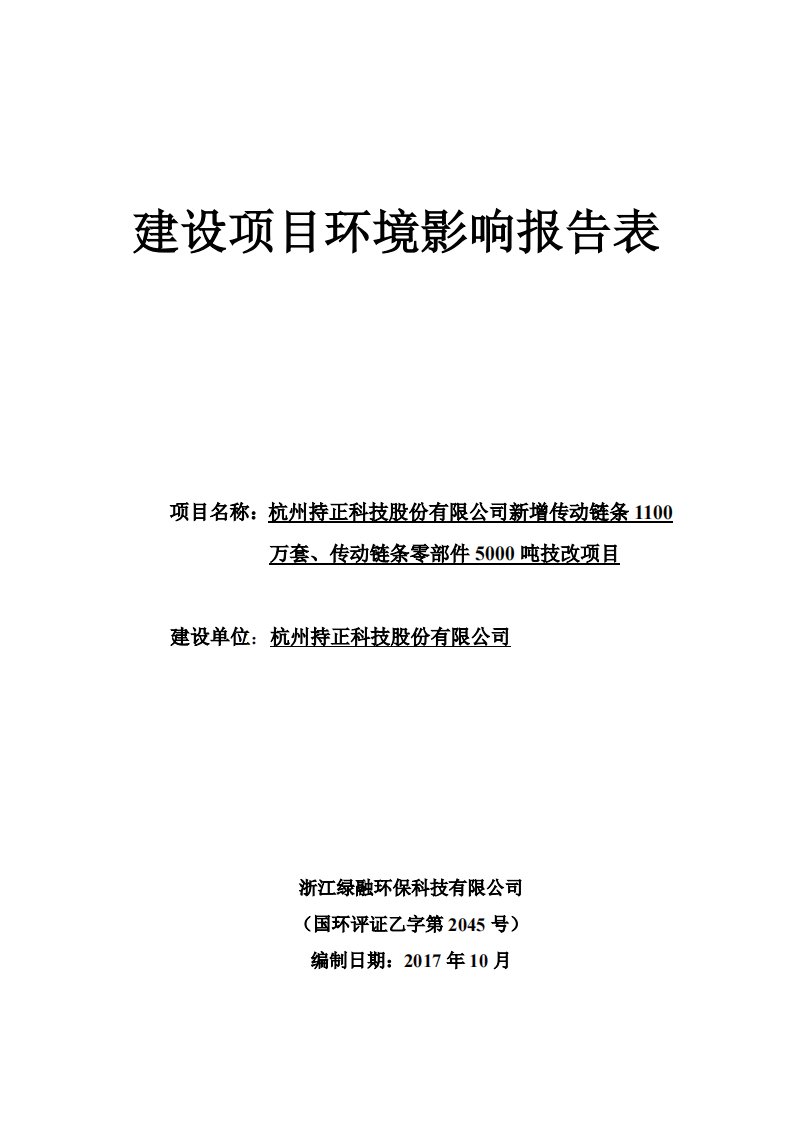 建设项目环境影响报告表

项目名称：杭州持正科技股份有限公司新增传动链条 1100 万套、传动链条零部件 5000 吨技改项目

建设单位：杭州持正科技股份有限公司

浙江绿融环保科技有限公司

（国环评证乙字第 2045 号）

编制日期：2017 年 10 月